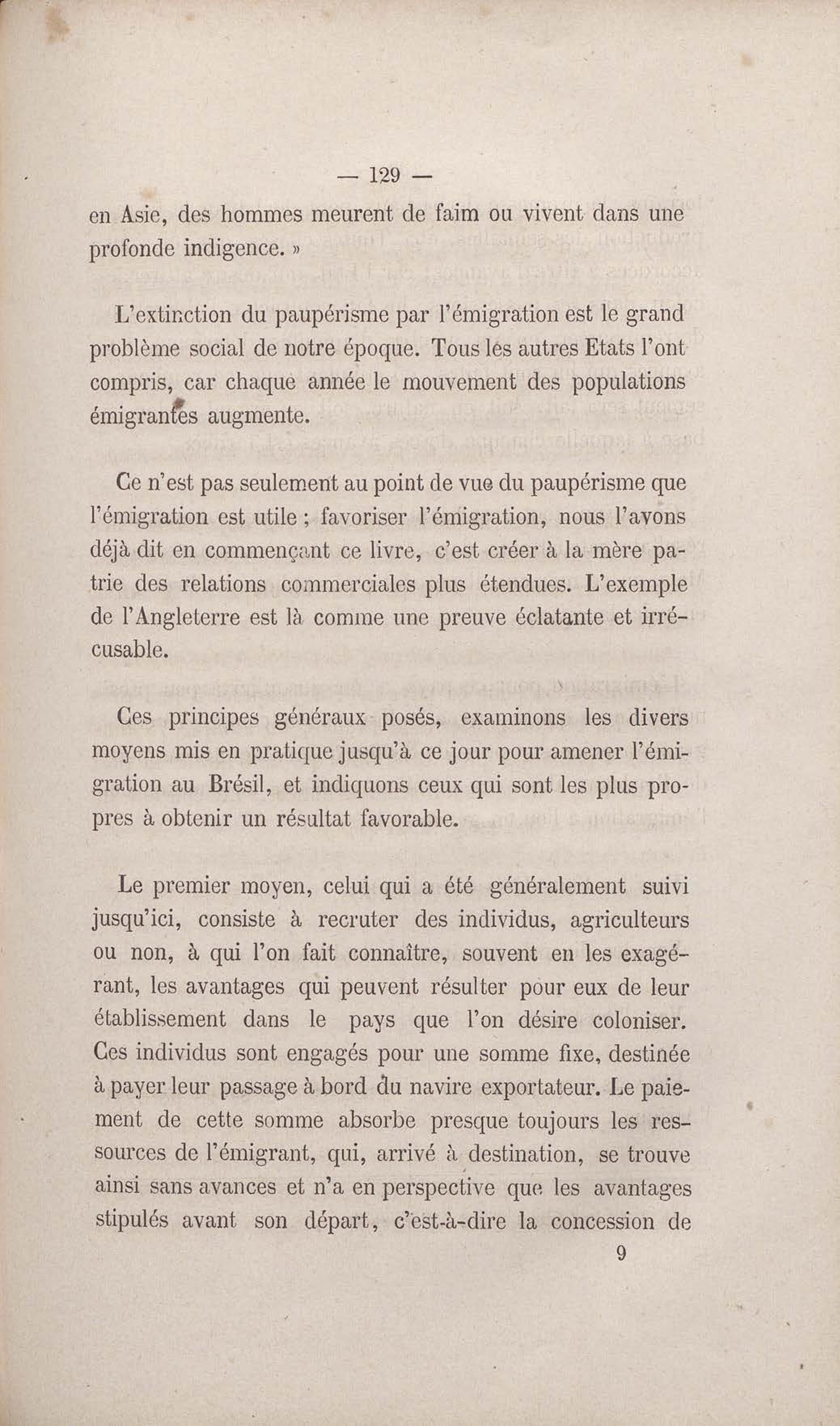 — 129 —

en Asie, des hommes meurent de faim ou vivent dans une profonde indigence. »

L'extinction du paupérisme par l'émigration est le grand problème social de notre époque. Tous les autres Etats l'ont compris, car chaque année le mouvement des populations émigrantes augmente.

Ce n'est pas seulement au point de vue du paupérisme que l'émigration est utile ; favoriser l'émigration, nous l'avons déjà dit en commençant ce livre, c'est créer à la mère patrie des relations commerciales plus étendues. L'exemple de l'Angleterre est là comme une preuve éclatante et irrécusable.

Ces principes généraux posés, examinons les divers moyens mis en pratique jusqu'à ce jour pour amener l'émigration au Brésil, et indiquons ceux qui sont les plus propres à obtenir un résultat favorable.

Le premier moyen, celui qui a été généralement suivi jusqu'ici, consiste à recruter des individus, agriculteurs ou non, à qui l'on fait connaître, souvent en les exagérant, les avantages qui peuvent résulter pour eux de leur établissement dans le pays que l'on désire coloniser. Ces individus sont engagés pour une somme fixe, destinée à payer leur passage à bord du navire exportateur. Le paiement de cette somme absorbe presque toujours les ressources de l'émigrant, qui, arrivé à destination, se trouve ainsi sans avances et n'a en perspective que les avantages stipulés avant son départ, c'est-à-dire la concession de

9